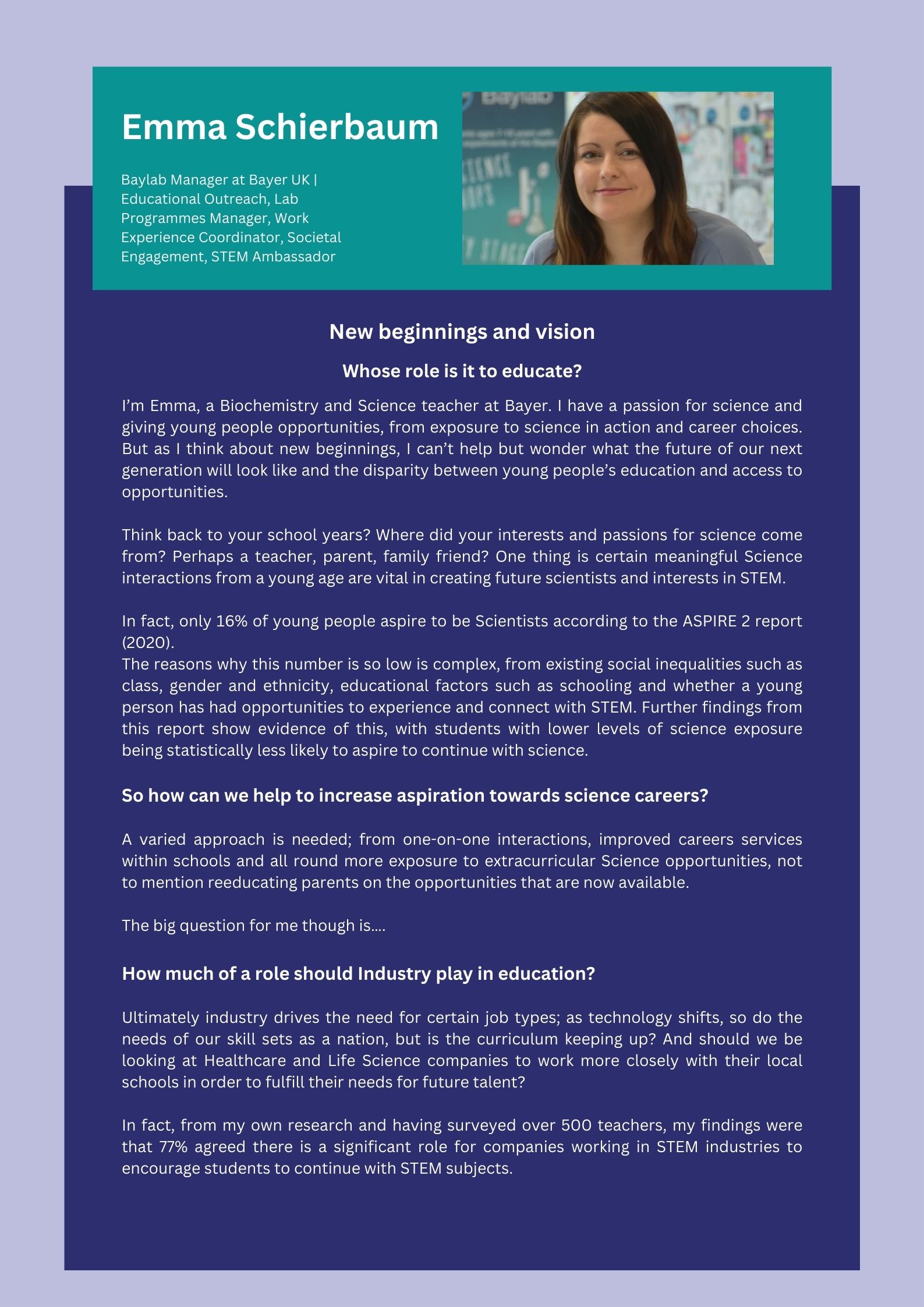 Emma Schierbaum

Baylab Manager at Bayer UK | Educational Outreach, Lab Programmes Manager, Work Experience Coordinator, Societal Engagement, STEM Ambassador

Baylab

New beginnings and vision

Whose role is it to educate?

I'm Emma, a Biochemistry and Science teacher at Bayer. I have a passion for science and giving young people opportunities, from exposure to science in action and career choices. But as I think about new beginnings, I can't help but wonder what the future of our next generation will look like and the disparity between young people's education and access to opportunities.

Think back to your school years? Where did your interests and passions for science come from? Perhaps a teacher, parent, family friend? One thing is certain meaningful Science interactions from a young age are vital in creating future scientists and interests in STEM.

In fact, only 16% of young people aspire to be Scientists according to the ASPIRE 2 report (2020).
The reasons why this number is so low is complex, from existing social inequalities such as class, gender and ethnicity, educational factors such as schooling and whether a young person has had opportunities to experience and connect with STEM. Further findings from this report show evidence of this, with students with lower levels of science exposure being statistically less likely to aspire to continue with science.

So how can we help to increase aspiration towards science careers?

A varied approach is needed; from one-on-one interactions, improved careers services within schools and all round more exposure to extracurricular Science opportunities, not to mention reeducating parents on the opportunities that are now available.

The big question for me though is....

How much of a role should Industry play in education?

Ultimately industry drives the need for certain job types; as technology shifts, so do the needs of our skill sets as a nation, but is the curriculum keeping up? And should we be looking at Healthcare and Life Science companies to work more closely with their local schools in order to fulfill their needs for future talent?

In fact, from my own research and having surveyed over 500 teachers, my findings were that 77% agreed there is a significant role for companies working in STEM industries to encourage students to continue with STEM subjects.